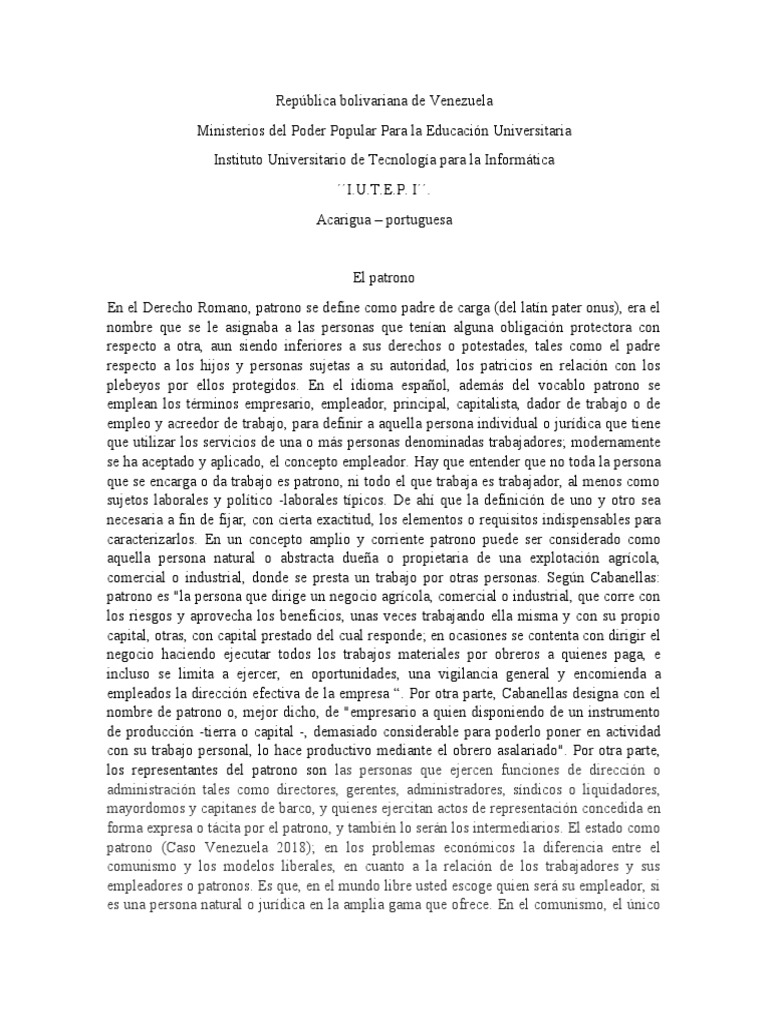 República bolivariana de Venezuela

Ministerios del Poder Popular Para la Educación Universitaria

Instituto Universitario de Tecnología para la Informática

´´I.U.T.E.P. I´´.

Acarigua – portuguesa

El patrono

En el Derecho Romano, patrono se define como padre de carga (del latín pater onus), era el nombre que se le asignaba a las personas que tenían alguna obligación protectora con respecto a otra, aun siendo inferiores a sus derechos o potestades, tales como el padre respecto a los hijos y personas sujetas a su autoridad, los patricios en relación con los plebeyos por ellos protegidos. En el idioma español, además del vocablo patrono se emplean los términos empresario, empleador, principal, capitalista, dador de trabajo o de empleo y acreedor de trabajo, para definir a aquella persona individual o jurídica que tiene que utilizar los servicios de una o más personas denominadas trabajadores; modernamente se ha aceptado y aplicado, el concepto empleador. Hay que entender que no toda la persona que se encarga o da trabajo es patrono, ni todo el que trabaja es trabajador, al menos como sujetos laborales y político -laborales típicos. De ahí que la definición de uno y otro sea necesaria a fin de fijar, con cierta exactitud, los elementos o requisitos indispensables para caracterizarlos. En un concepto amplio y corriente patrono puede ser considerado como aquella persona natural o abstracta dueña o propietaria de una explotación agrícola, comercial o industrial, donde se presta un trabajo por otras personas. Según Cabanellas: patrono es "la persona que dirige un negocio agrícola, comercial o industrial, que corre con los riesgos y aprovecha los beneficios, unas veces trabajando ella misma y con su propio capital, otras, con capital prestado del cual responde; en ocasiones se contenta con dirigir el negocio haciendo ejecutar todos los trabajos materiales por obreros a quienes paga, e incluso se limita a ejercer, en oportunidades, una vigilancia general y encomienda a empleados la dirección efectiva de la empresa “. Por otra parte, Cabanellas designa con el nombre de patrono o, mejor dicho, de "empresario a quien disponiendo de un instrumento de producción -tierra o capital -, demasiado considerable para poderlo poner en actividad con su trabajo personal, lo hace productivo mediante el obrero asalariado". Por otra parte, los representantes del patrono son las personas que ejercen funciones de dirección o administración tales como directores, gerentes, administradores, síndicos o liquidadores, mayordomos y capitanes de barco, y quienes ejercitan actos de representación concedida en forma expresa o tácita por el patrono, y también lo serán los intermediarios. El estado como patrono (Caso Venezuela 2018); en los problemas económicos la diferencia entre el comunismo y los modelos liberales, en cuanto a la relación de los trabajadores y sus empleadores o patronos. Es que, en el mundo libre usted escoge quien será su empleador, si es una persona natural o jurídica en la amplia gama que ofrece. En el comunismo, el único